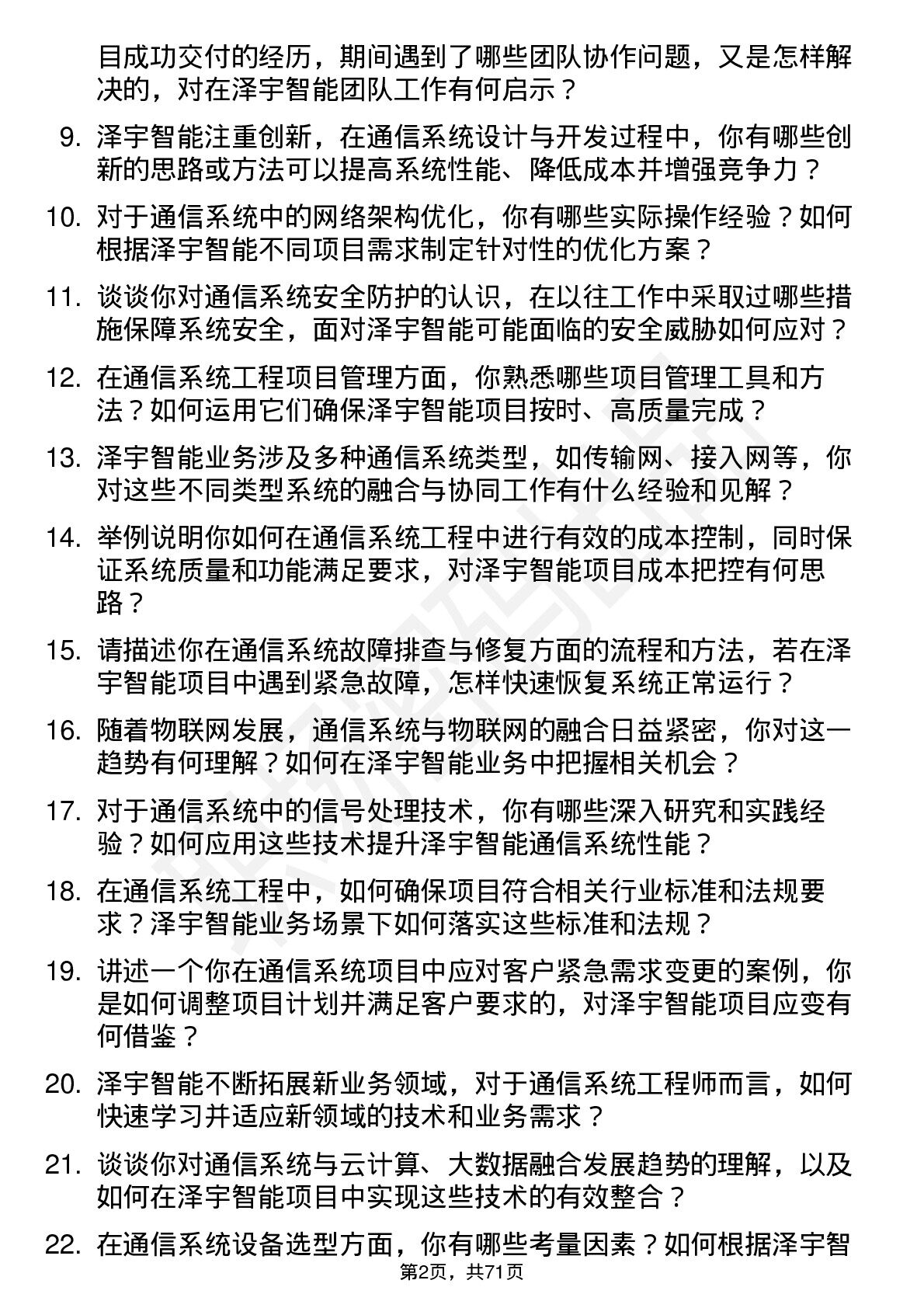 目成功交付的经历，期间遇到了哪些团队协作问题，又是怎样解决的，对在泽宇智能团队工作有何启示？

9. 泽宇智能注重创新，在通信系统设计与开发过程中，你有哪些创新的思路或方法可以提高系统性能、降低成本并增强竞争力？

10. 对于通信系统中的网络架构优化，你有哪些实际操作经验？如何根据泽宇智能不同项目需求制定针对性的优化方案？

11. 谈谈你对通信系统安全防护的认识，在以往工作中采取过哪些措施保障系统安全，面对泽宇智能可能面临的安全威胁如何应对？

12. 在通信系统工程项目管理方面，你熟悉哪些项目管理工具和方法？如何运用它们确保泽宇智能项目按时、高质量完成？

13. 泽宇智能业务涉及多种通信系统类型，如传输网、接入网等，你对这些不同类型系统的融合与协同工作有什么经验和见解？

14. 举例说明你如何在通信系统工程中进行有效的成本控制，同时保证系统质量和功能满足要求，对泽宇智能项目成本把控有何思路？

15. 请描述你在通信系统故障排查与修复方面的流程和方法，若在泽宇智能项目中遇到紧急故障，怎样快速恢复系统正常运行？

16. 随着物联网发展，通信系统与物联网的融合日益紧密，你对这一趋势有何理解？如何在泽宇智能业务中把握相关机会？

17. 对于通信系统中的信号处理技术，你有哪些深入研究和实践经验？如何应用这些技术提升泽宇智能通信系统性能？

18. 在通信系统工程中，如何确保项目符合相关行业标准和法规要求？泽宇智能业务场景下如何落实这些标准和法规？

19. 讲述一个你在通信系统项目中应对客户紧急需求变更的案例，你是如何调整项目计划并满足客户要求的，对泽宇智能项目应变有何借鉴？

20. 泽宇智能不断拓展新业务领域，对于通信系统工程师而言，如何快速学习并适应新领域的技术和业务需求？

21. 谈谈你对通信系统与云计算、大数据融合发展趋势的理解，以及如何在泽宇智能项目中实现这些技术的有效整合？

22. 在通信系统设备选型方面，你有哪些考量因素？如何根据泽宇智

第2页，共71页